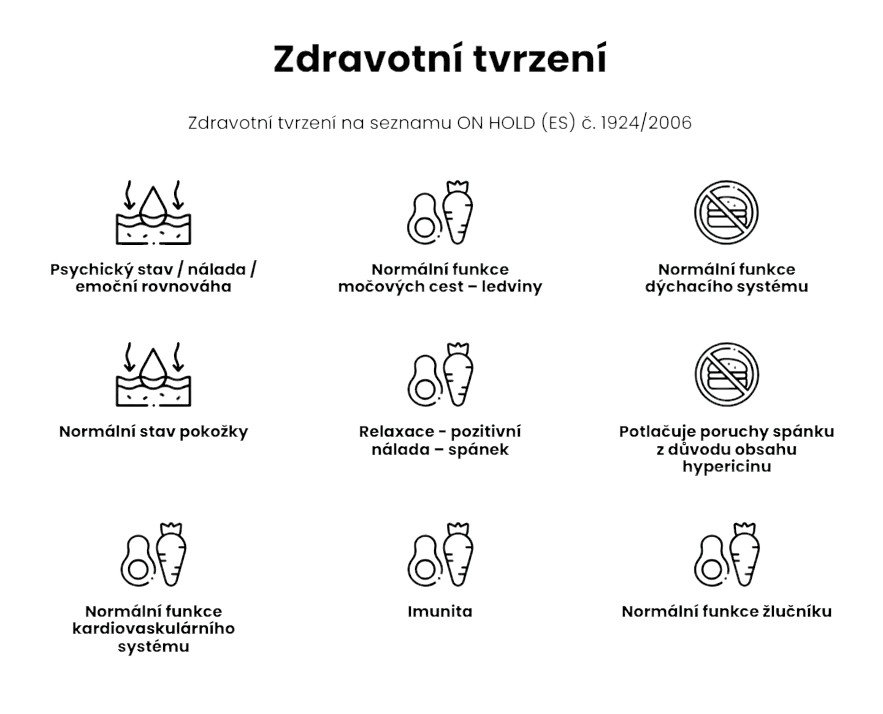 Zdravotní tvrzení

Zdravotní tvrzení na seznamu ON HOLD (ES) č. 1924/2006

Psychický stav / nálada / emoční rovnováha

Normální funkce močových cest – ledviny

Normální funkce dýchacího systému

Normální stav pokožky

Relaxace - pozitivní nálada – spánek

Potlačuje poruchy spánku z důvodu obsahu hypericinu

Normální funkce kardiovaskulárního systému

Imunita

Normální funkce žlučníku